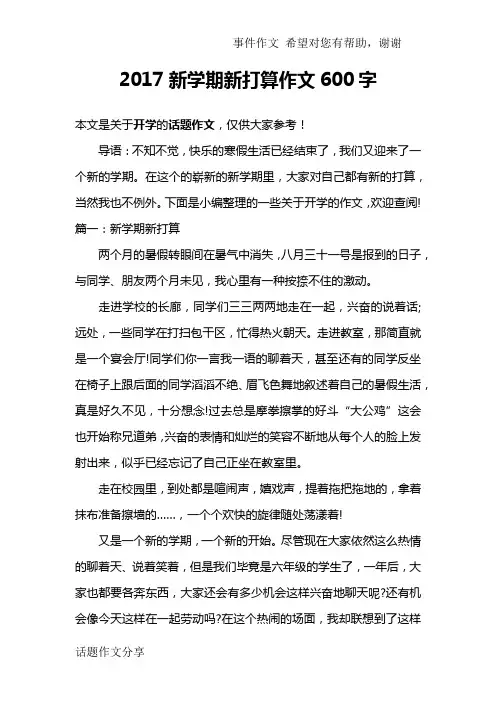 事件作文 希望对您有帮助，谢谢

2017 新学期新打算作文 600 字

本文是关于开学的话题作文，仅供大家参考！

导语：不知不觉，快乐的寒假生活已经结束了，我们又迎来了一个新的学期。在这个的崭新的新学期里，大家对自己都有新的打算，当然我也不例外。下面是小编整理的一些关于开学的作文，欢迎查阅!

篇一：新学期新打算

两个月的暑假转眼间在暑气中消失，八月三十一号是报到的日子，与同学、朋友两个月未见，我心里有一种按捺不住的激动。

走进学校的长廊，同学们三三两两地走在一起，兴奋的说着话;远处，一些同学在打扫包干区，忙得热火朝天。走进教室，那简直就是一个宴会厅!同学们你一言我一语的聊着天，甚至还有的同学反坐在椅子上跟后面的同学滔滔不绝、眉飞色舞地叙述着自己的暑假生活，真是好久不见，十分想念!过去总是摩拳擦掌的好斗“大公鸡”这会也开始称兄道弟，兴奋的表情和灿烂的笑容不断地从每个人的脸上发射出来，似乎已经忘记了自己正坐在教室里。

走在校园里，到处都是喧闹声，嬉戏声，提着拖把拖地的，拿着抹布准备擦墙的……，一个个欢快的旋律随处荡漾着!

又是一个新的学期，一个新的开始。尽管现在大家依然这么热情的聊着天、说着笑着，但是我们毕竟是六年级的学生了，一年后，大家也都要各奔东西，大家还会有多少机会这样兴奋地聊天呢?还有机会像今天这样在一起劳动吗?在这个热闹的场面，我却联想到了这样

话题作文分享